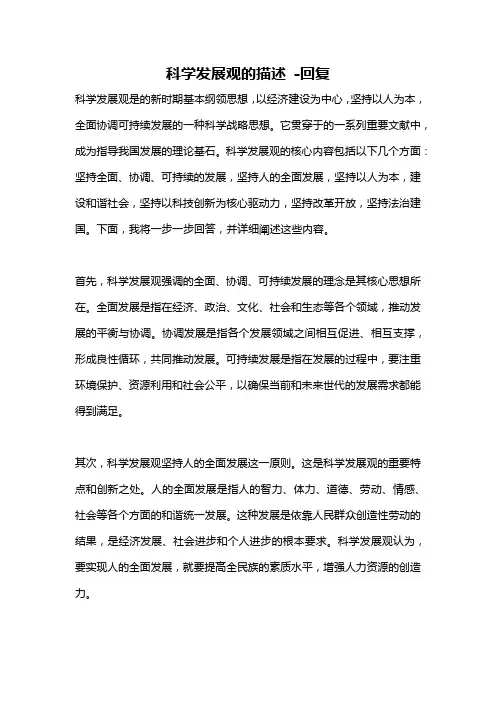 科学发展观的描述 -回复

科学发展观是的新时期基本纲领思想，以经济建设为中心，坚持以人为本，全面协调可持续发展的一种科学战略思想。它贯穿于的一系列重要文献中，成为指导我国发展的理论基石。科学发展观的核心内容包括以下几个方面：坚持全面、协调、可持续的发展，坚持人的全面发展，坚持以人为本，建设和谐社会，坚持以科技创新为核心驱动力，坚持改革开放，坚持法治建国。下面，我将一步一步回答，并详细阐述这些内容。

首先，科学发展观强调的全面、协调、可持续发展的理念是其核心思想所在。全面发展是指在经济、政治、文化、社会和生态等各个领域，推动发展的平衡与协调。协调发展是指各个发展领域之间相互促进、相互支撑，形成良性循环，共同推动发展。可持续发展是指在发展的过程中，要注重环境保护、资源利用和社会公平，以确保当前和未来世代的发展需求都能得到满足。

其次，科学发展观坚持人的全面发展这一原则。这是科学发展观的重要特点和创新之处。人的全面发展是指人的智力、体力、道德、劳动、情感、社会等各个方面的和谐统一发展。这种发展是依靠人民群众创造性劳动的结果，是经济发展、社会进步和个人进步的根本要求。科学发展观认为，要实现人的全面发展，就要提高全民族的素质水平，增强人力资源的创造力。